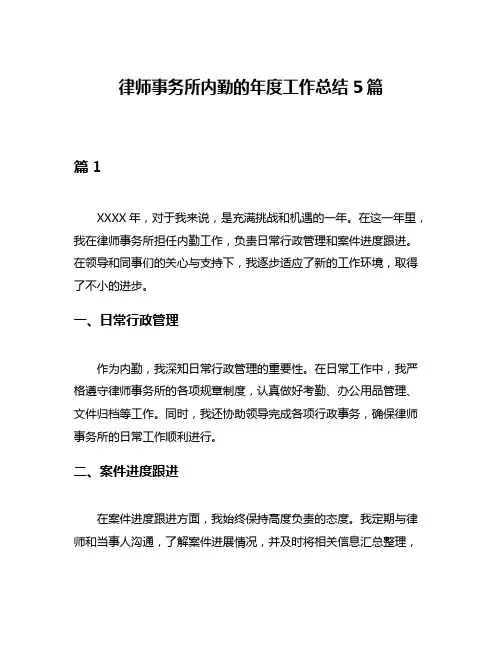 律师事务所内勤的年度工作总结 5 篇

篇 1

XXXX 年，对于我来说，是充满挑战和机遇的一年。在这一年里，我在律师事务所担任内勤工作，负责日常行政管理和案件进度跟进。在领导和同事们的关心与支持下，我逐步适应了新的工作环境，取得了不小的进步。

一、日常行政管理

作为内勤，我深知日常行政管理的重要性。在日常工作中，我严格遵守律师事务所的各项规章制度，认真做好考勤、办公用品管理、文件归档等工作。同时，我还协助领导完成各项行政事务，确保律师事务所的日常工作顺利进行。

二、案件进度跟进

在案件进度跟进方面，我始终保持高度负责的态度。我定期与律师和当事人沟通，了解案件进展情况，并及时将相关信息汇总整理，